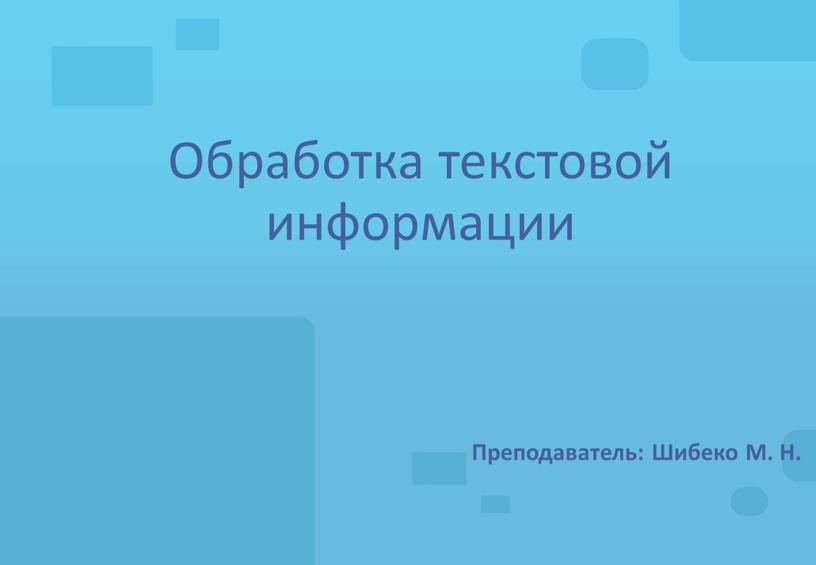 Обработка текстовой информации

Преподаватель: Шибеко М. Н.